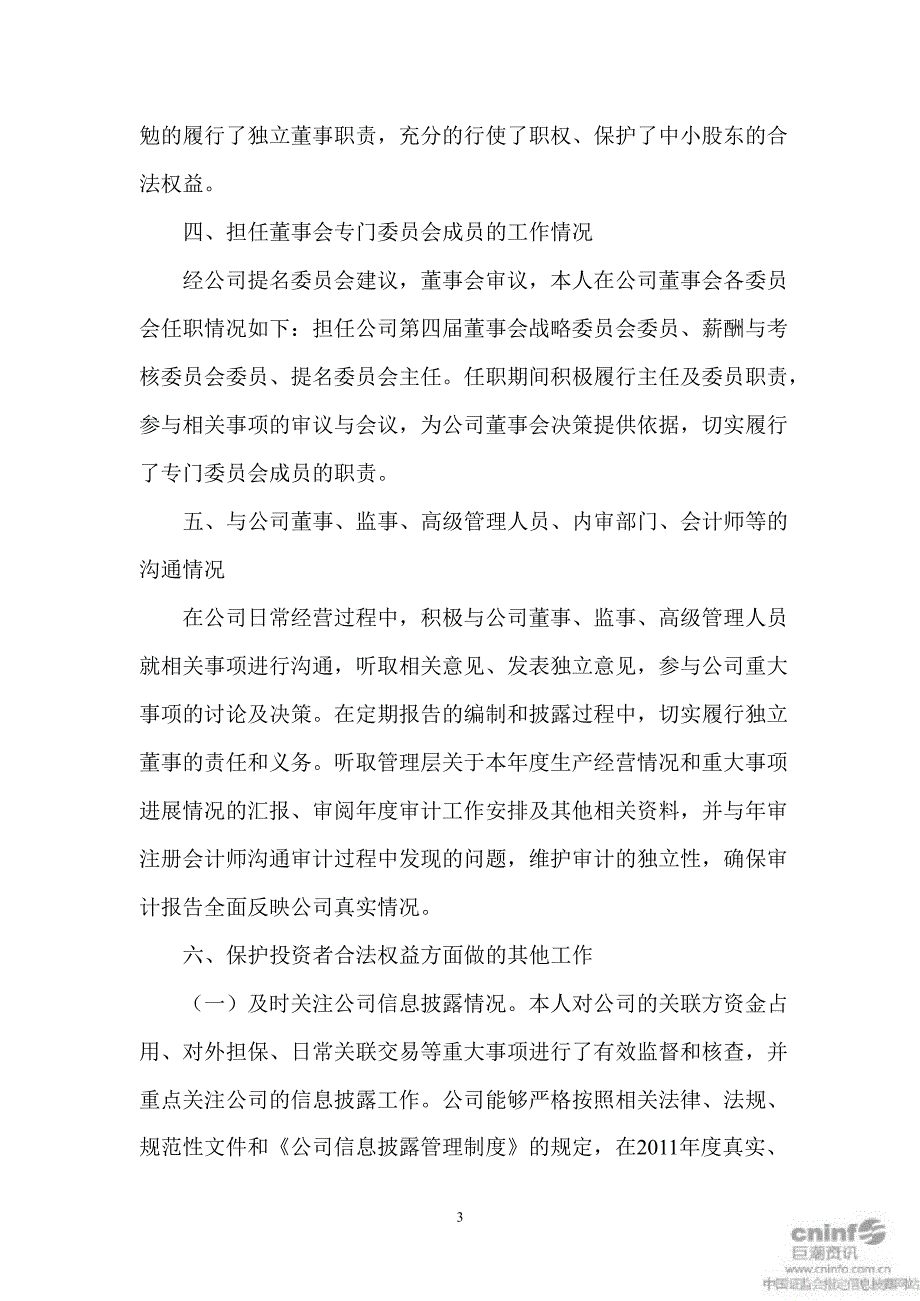 勉的履行了独立董事职责，充分的行使了职权、保护了中小股东的合法权益。

四、担任董事会专门委员会成员的工作情况

经公司提名委员会建议，董事会审议，本人在公司董事会各委员会任职情况如下：担任公司第四届董事会战略委员会委员、薪酬与考核委员会委员、提名委员会主任。任职期间积极履行主任及委员职责，参与相关事项的审议与会议，为公司董事会决策提供依据，切实履行了专门委员会成员的职责。

五、与公司董事、监事、高级管理人员、内审部门、会计师等的沟通情况

在公司日常经营过程中，积极与公司董事、监事、高级管理人员就相关事项进行沟通，听取相关意见、发表独立意见，参与公司重大事项的讨论及决策。在定期报告的编制和披露过程中，切实履行独立董事的责任和义务。听取管理层关于本年度生产经营情况和重大事项进展情况的汇报、审阅年度审计工作安排及其他相关资料，并与年审注册会计师沟通审计过程中发现的问题，维护审计的独立性，确保审计报告全面反映公司真实情况。

六、保护投资者合法权益方面做的其他工作

（一）及时关注公司信息披露情况。本人对公司的关联方资金占用、对外担保、日常关联交易等重大事项进行了有效监督和核查，并重点关注公司的信息披露工作。公司能够严格按照相关法律、法规、规范性文件和《公司信息披露管理制度》的规定，在2011年度真实、

3

cninf 巨潮资讯 www.cninfo.com.cn 中国证监会指定信息披露网站